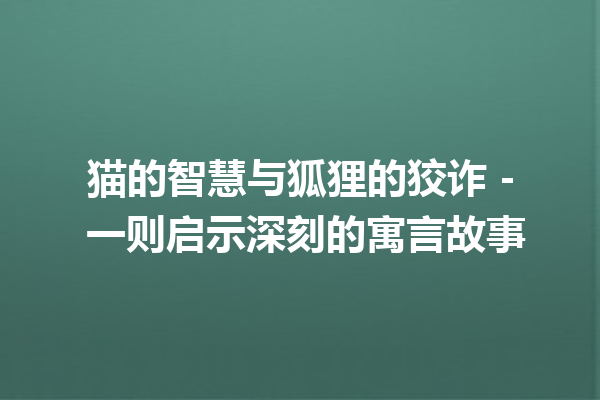 猫的智慧与狐狸的狡诈 - 一则启示深刻的寓言故事